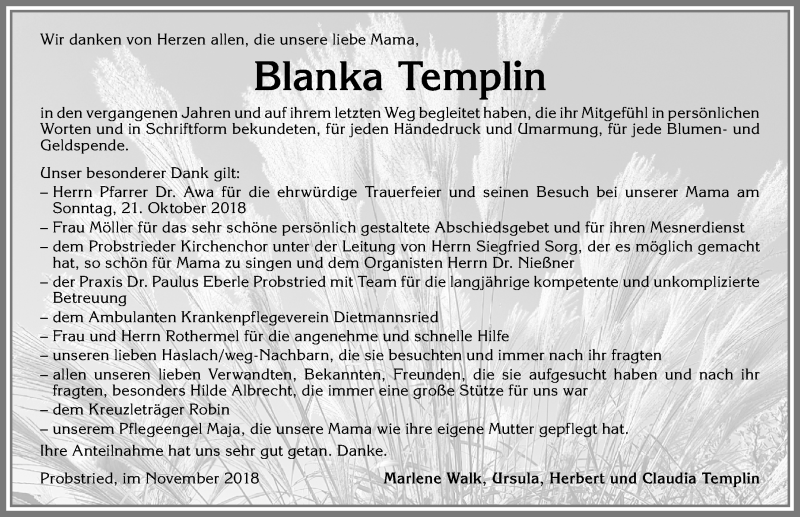 Wir danken von Herzen allen, die unsere liebe Mama,

Blanka Templin

in den vergangenen Jahren und auf ihrem letzten Weg begleitet haben, die ihr Mitgefühl in persönlichen Worten und in Schriftform bekundeten, für jeden Händedruck und Umarmung, für jede Blumen- und Geldspende.

Unser besonderer Dank gilt:
– Herrn Pfarrer Dr. Awa für die ehrwürdige Trauerfeier und seinen Besuch bei unserer Mama am Sonntag, 21. Oktober 2018
– Frau Möller für das sehr schöne persönlich gestaltete Abschiedsgebet und für ihren Mesnerdienst
– dem Probstrieder Kirchenchor unter der Leitung von Herrn Siegfried Sorg, der es möglich gemacht hat, so schön für Mama zu singen und dem Organisten Herrn Dr. Nießner
– der Praxis Dr. Paulus Eberle Probstried mit Team für die langjährige kompetente und unkomplizierte Betreuung
– dem Ambulanten Krankenpflegeverein Dietmannsried
– Frau und Herrn Rothermel für die angenehme und schnelle Hilfe
– unseren lieben Haslach/weg-Nachbarn, die sie besuchten und immer nach ihr fragten
– allen unseren lieben Verwandten, Bekannten, Freunden, die sie aufgesucht haben und nach ihr fragten, besonders Hilde Albrecht, die immer eine große Stütze für uns war
– dem Kreuzleträger Robin
– unserem Pflegeengel Maja, die unsere Mama wie ihre eigene Mutter gepflegt hat.
Ihre Anteilnahme hat uns sehr gut getan. Danke.

Probstried, im November 2018

Marlene Walk, Ursula, Herbert und Claudia Templin